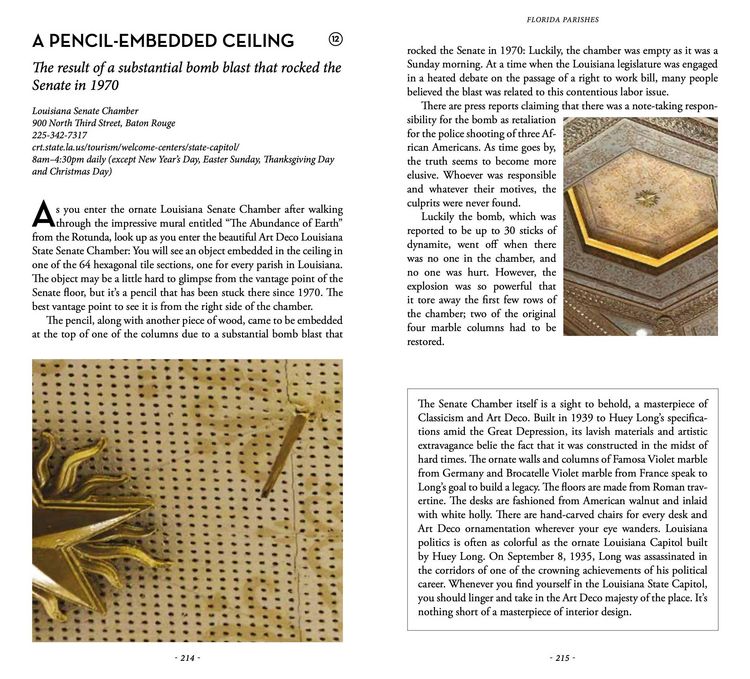 A PENCIL-EMBEDDED CEILING ⑫

The result of a substantial bomb blast that rocked the Senate in 1970

Louisiana Senate Chamber
900 North Third Street, Baton Rouge
225-342-7317
crt.state.la.us/tourism/welcome-centers/state-capitol/
8am–4:30pm daily (except New Year's Day, Easter Sunday, Thanksgiving Day and Christmas Day)

As you enter the ornate Louisiana Senate Chamber after walking through the impressive mural entitled "The Abundance of Earth" from the Rotunda, look up as you enter the beautiful Art Deco Louisiana State Senate Chamber: You will see an object embedded in the ceiling in one of the 64 hexagonal tile sections, one for every parish in Louisiana. The object may be a little hard to glimpse from the vantage point of the Senate floor, but it's a pencil that has been stuck there since 1970. The best vantage point to see it is from the right side of the chamber.

The pencil, along with another piece of wood, came to be embedded at the top of one of the columns due to a substantial bomb blast that

- 214 -

FLORIDA PARISHES

rocked the Senate in 1970: Luckily, the chamber was empty as it was a Sunday morning. At a time when the Louisiana legislature was engaged in a heated debate on the passage of a right to work bill, many people believed the blast was related to this contentious labor issue.

There are press reports claiming that there was a note-taking responsibility for the bomb as retaliation for the police shooting of three African Americans. As time goes by, the truth seems to become more elusive. Whoever was responsible and whatever their motives, the culprits were never found.

Luckily the bomb, which was reported to be up to 30 sticks of dynamite, went off when there was no one in the chamber, and no one was hurt. However, the explosion was so powerful that it tore away the first few rows of the chamber; two of the original four marble columns had to be restored.

The Senate Chamber itself is a sight to behold, a masterpiece of Classicism and Art Deco. Built in 1939 to Huey Long's specifications amid the Great Depression, its lavish materials and artistic extravagance belie the fact that it was constructed in the midst of hard times. The ornate walls and columns of Famosa Violet marble from Germany and Brocatelle Violet marble from France speak to Long's goal to build a legacy. The floors are made from Roman travertine. The desks are fashioned from American walnut and inlaid with white holly. There are hand-carved chairs for every desk and Art Deco ornamentation wherever your eye wanders. Louisiana politics is often as colorful as the ornate Louisiana Capitol built by Huey Long. On September 8, 1935, Long was assassinated in the corridors of one of the crowning achievements of his political career. Whenever you find yourself in the Louisiana State Capitol, you should linger and take in the Art Deco majesty of the place. It's nothing short of a masterpiece of interior design.

- 215 -